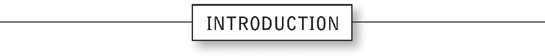 INTRODUCTION